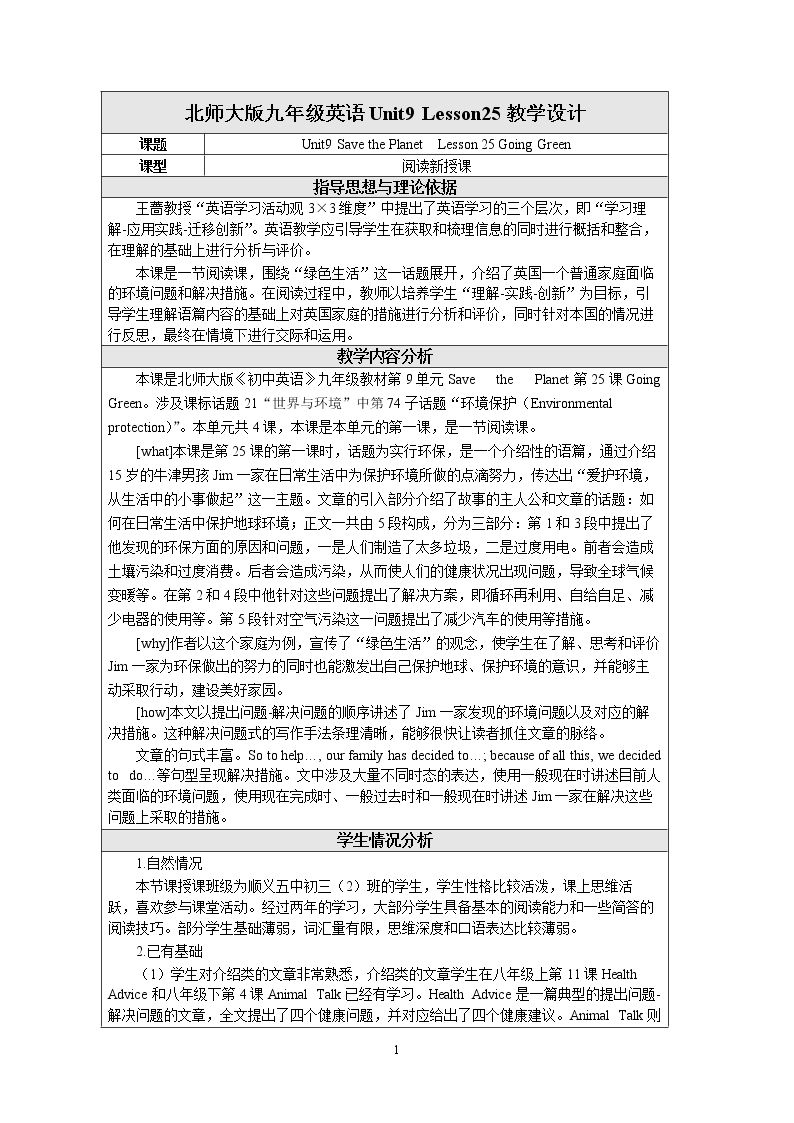 北师大版九年级英语Unit9 Lesson25教学设计

课题
Unit9 Save the Planet Lesson 25 Going Green

课型
阅读新授课

指导思想与理论依据

王蔷教授“英语学习活动观3×3维度”中提出了英语学习的三个层次，即“学习理解-应用实践-迁移创新”。英语教学应引导学生在获取和梳理信息的同时进行概括和整合，在理解的基础上进行分析与评价。

本课是一节阅读课，围绕“绿色生活”这一话题展开，介绍了英国一个普通家庭面临的环境问题和解决措施。在阅读过程中，教师以培养学生“理解-实践-创新”为目标，引导学生理解语篇内容的基础上对英国家庭的措施进行分析和评价，同时针对本国的情况进行反思，最终在情境下进行交际和运用。

教学内容分析

本课是北师大版《初中英语》九年级教材第9单元Save the Planet第25课Going Green。涉及课标话题21“世界与环境”中第74子话题“环境保护（Environmental protection）”。本单元共4课，本课是本单元的第一课，是一节阅读课。

[what]本课是第25课的第一课时，话题为实行环保，是一个介绍性的语篇，通过介绍15岁的牛津男孩Jim一家在日常生活中为保护环境所做的点滴努力，传达出“爱护环境，从生活中的小事做起”这一主题。文章的引入部分介绍了故事的主人公和文章的话题：如何在日常生活中保护地球环境；正文一共由5段构成，分为三部分：第1和3段中提出了他发现的环保方面的原因和问题，一是人们制造了太多垃圾，二是过度用电。前者会造成土壤污染和过度消费。后者会造成污染，从而使人们的健康状况出现问题，导致全球气候变暖等。在第2和4段中他针对这些问题提出了解决方案，即循环再利用、自给自足、减少电器的使用等。第5段针对空气污染这一问题提出了减少汽车的使用等措施。

[why]作者以这个家庭为例，宣传了“绿色生活”的观念，使学生在了解、思考和评价Jim一家为环保做出的努力的同时也能激发出自己保护地球、保护环境的意识，并能够主动采取行动，建设美好家园。

[how]本文以提出问题-解决问题的顺序讲述了Jim一家发现的环境问题以及对应的解决措施。这种解决问题式的写作手法条理清晰，能够很快让读者抓住文章的脉络。

文章的句式丰富。So to help…; our family has decided to…; because of all this, we decided to do…等句型呈现解决措施。文中涉及大量不同时态的表达，使用一般现在时讲述目前人类面临的环境问题，使用现在完成时、一般过去时和一般现在时讲述Jim一家在解决这些问题上采取的措施。

学生情况分析

1.自然情况

本节课授课班级为顺义五中初三（2）班的学生，学生性格比较活泼，课上思维活跃，喜欢参与课堂活动。经过两年的学习，大部分学生具备基本的阅读能力和一些简答的阅读技巧。部分学生基础薄弱，词汇量有限，思维深度和口语表达比较薄弱。

2.已有基础

（1）学生对介绍类的文章非常熟悉，介绍类的文章学生在八年级上第11课Health Advice和八年级下第4课Animal Talk已经有学习。Health Advice是一篇典型的提出问题-解决问题的文章，全文提出了四个健康问题，并对应给出了四个健康建议。Animal Talk则

1